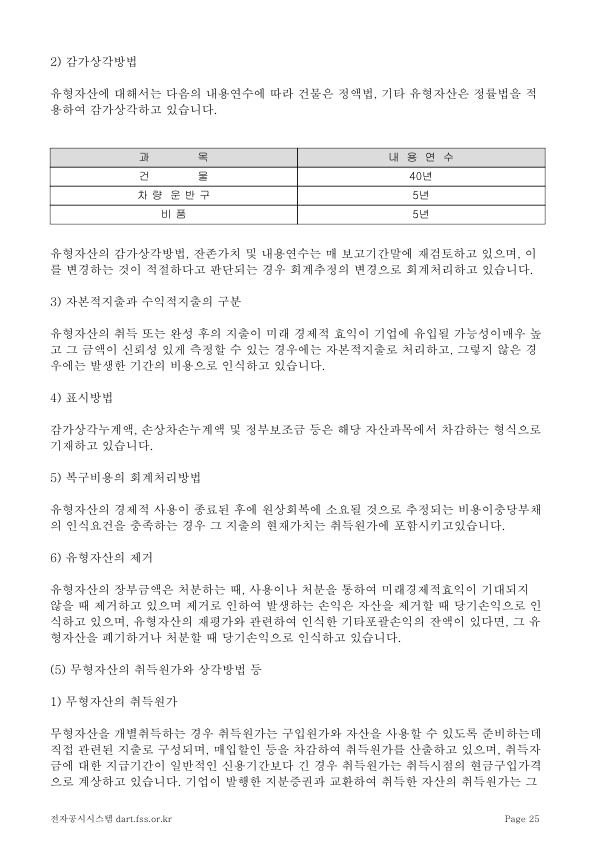 2) 감가상각방법

유형자산에 대해서는 다음의 내용연수에 따라 건물은 정액법, 기타 유형자산은 정률법을 적용하여 감가상각하고 있습니다.

| 과 목 | 내 용 연 수 |
|---|---|
| 건 물 | 40년 |
| 차 량 운 반 구 | 5년 |
| 비 품 | 5년 |

유형자산의 감가상각방법, 잔존가치 및 내용연수는 매 보고기간말에 재검토하고 있으며, 이를 변경하는 것이 적절하다고 판단되는 경우 회계추정의 변경으로 회계처리하고 있습니다.

3) 자본적지출과 수익적지출의 구분

유형자산의 취득 또는 완성 후의 지출이 미래 경제적 효익이 기업에 유입될 가능성이매우 높고 그 금액이 신뢰성 있게 측정할 수 있는 경우에는 자본적지출로 처리하고, 그렇지 않은 경우에는 발생한 기간의 비용으로 인식하고 있습니다.

4) 표시방법

감가상각누계액, 손상차손누계액 및 정부보조금 등은 해당 자산과목에서 차감하는 형식으로 기재하고 있습니다.

5) 복구비용의 회계처리방법

유형자산의 경제적 사용이 종료된 후에 원상회복에 소요될 것으로 추정되는 비용이충당부채의 인식요건을 충족하는 경우 그 지출의 현재가치는 취득원가에 포함시키고있습니다.

6) 유형자산의 제거

유형자산의 장부금액은 처분하는 때, 사용이나 처분을 통하여 미래경제적효익이 기대되지 않을 때 제거하고 있으며 제거로 인하여 발생하는 손익은 자산을 제거할 때 당기손익으로 인식하고 있으며, 유형자산의 재평가와 관련하여 인식한 기타포괄손익의 잔액이 있다면, 그 유형자산을 폐기하거나 처분할 때 당기손익으로 인식하고 있습니다.

(5) 무형자산의 취득원가와 상각방법 등

1) 무형자산의 취득원가

무형자산을 개별취득하는 경우 취득원가는 구입원가와 자산을 사용할 수 있도록 준비하는데 직접 관련된 지출로 구성되며, 매입할인 등을 차감하여 취득원가를 산출하고 있으며, 취득자금에 대한 지급기간이 일반적인 신용기간보다 긴 경우 취득원가는 취득시점의 현금구입가격으로 계상하고 있습니다. 기업이 발행한 지분증권과 교환하여 취득한 자산의 취득원가는 그

전자공시시스템 dart.fss.or.kr

Page 25